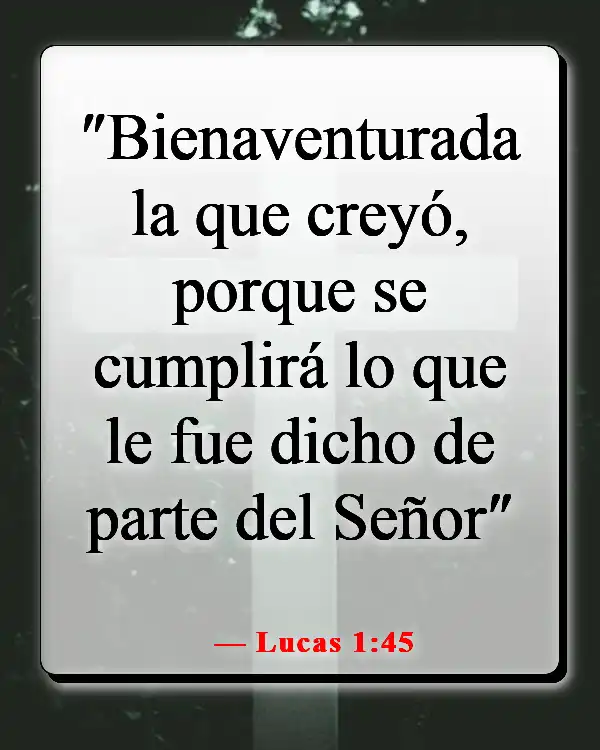 "Bienaventurada la que creyó, porque se cumplirá lo que le fue dicho de parte del Señor"

— Lucas 1:45